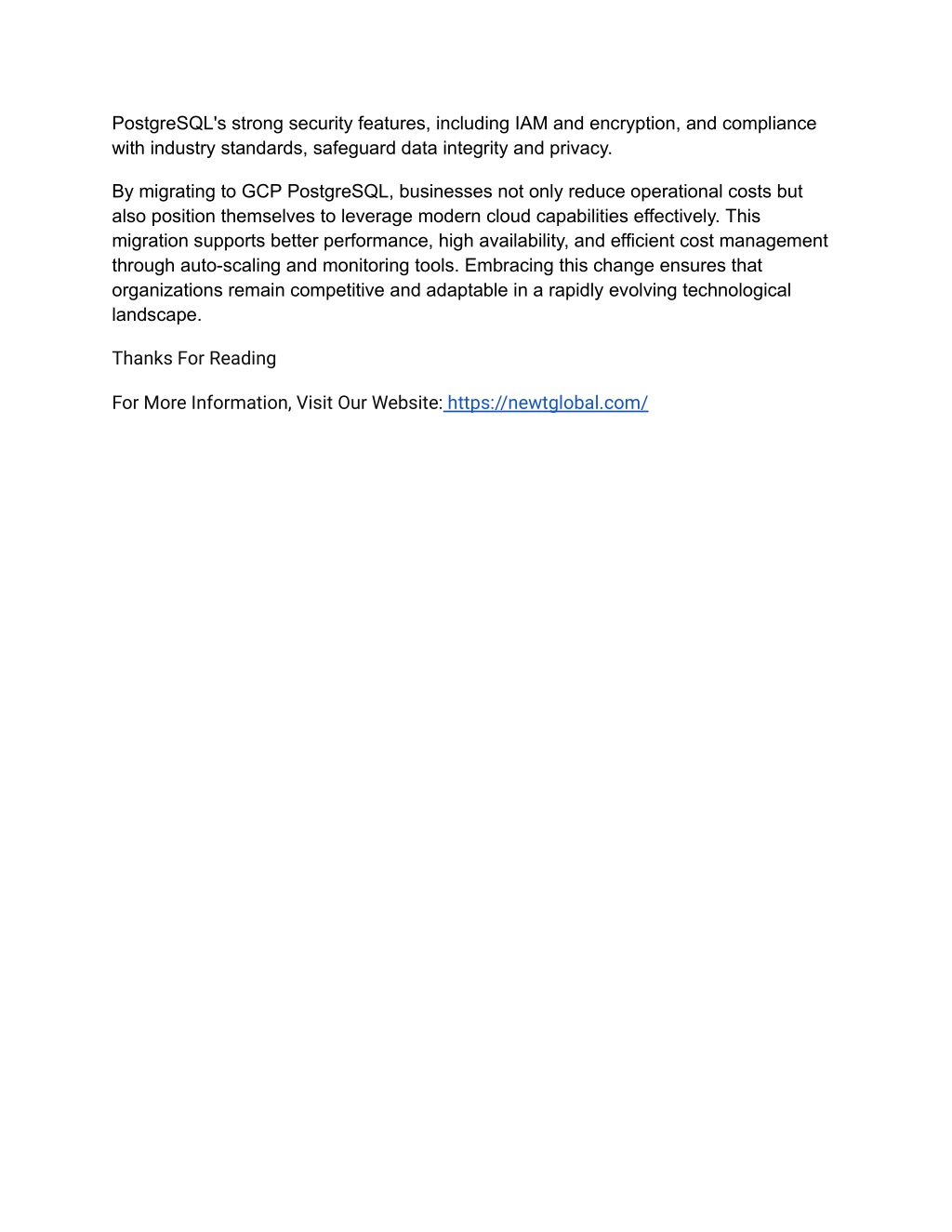 PostgreSQL's strong security features, including IAM and encryption, and compliance with industry standards, safeguard data integrity and privacy.

By migrating to GCP PostgreSQL, businesses not only reduce operational costs but also position themselves to leverage modern cloud capabilities effectively. This migration supports better performance, high availability, and efficient cost management through auto-scaling and monitoring tools. Embracing this change ensures that organizations remain competitive and adaptable in a rapidly evolving technological landscape.

Thanks For Reading

For More Information, Visit Our Website: https://newtglobal.com/